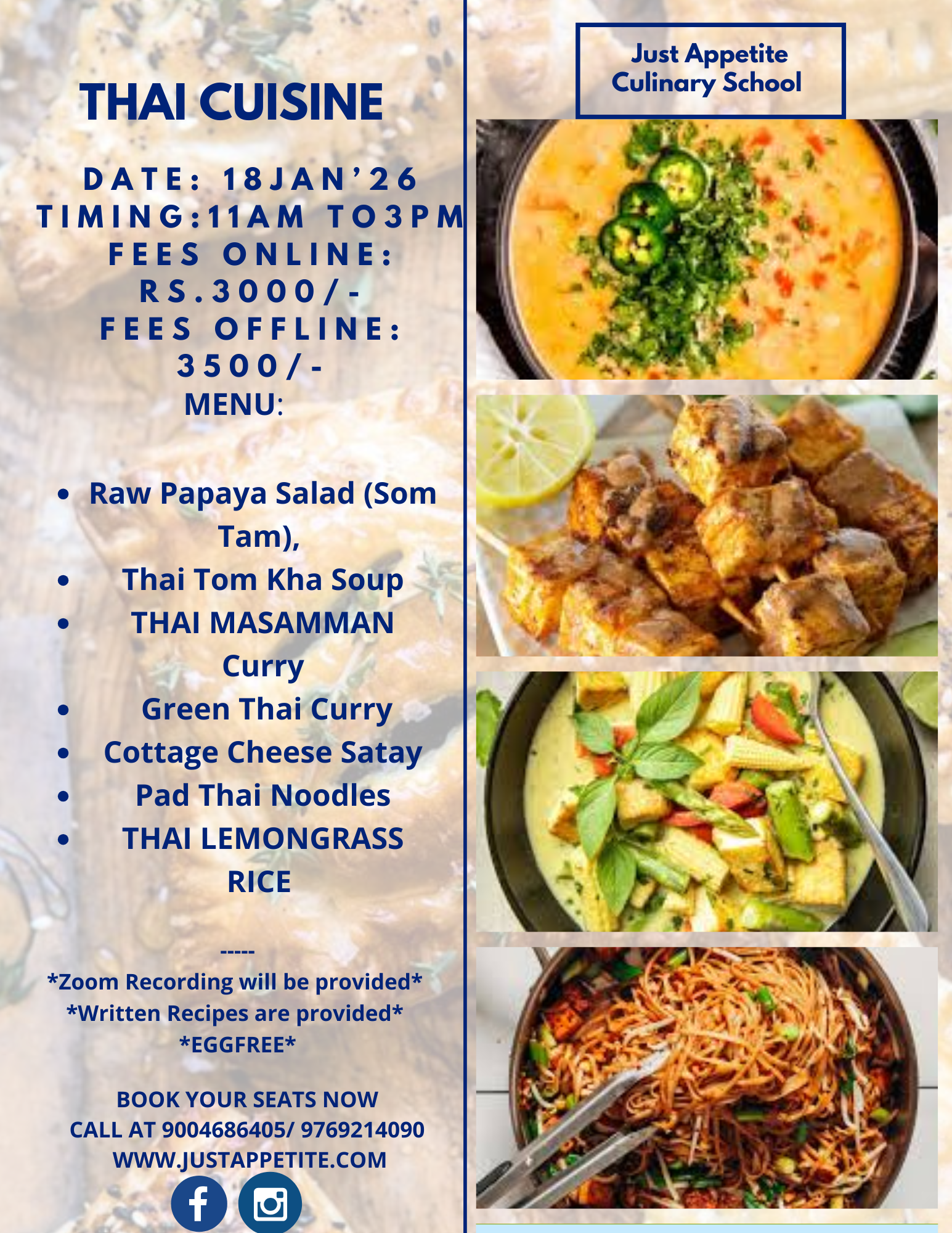 THAI CUISINE

DATE: 18JAN'26
TIMING:11AM TO3PM
FEES ONLINE: RS.3000/-
FEES OFFLINE: 3500/-
MENU:

• Raw Papaya Salad (Som Tam),
• Thai Tom Kha Soup
• THAI MASAMMAN Curry
• Green Thai Curry
• Cottage Cheese Satay
• Pad Thai Noodles
• THAI LEMONGRASS RICE

-----
*Zoom Recording will be provided*
*Written Recipes are provided*
*EGGFREE*

BOOK YOUR SEATS NOW
CALL AT 9004686405/ 9769214090
WWW.JUSTAPPETITE.COM

Just Appetite
Culinary School